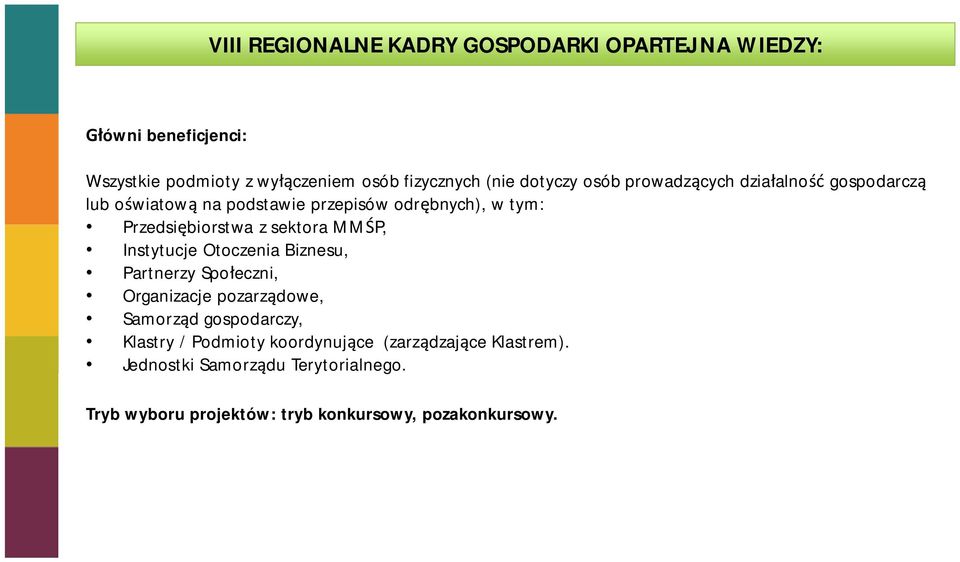 VIII REGIONALNE KADRY GOSPODARKI OPARTEJ NA WIEDZY:

Główni beneficjenci:

Wszystkie podmioty z wyłączeniem osób fizycznych (nie dotyczy osób prowadzących działalność gospodarczą lub oświatową na podstawie przepisów odrębnych), w tym:
• Przedsiębiorstwa z sektora MMŚP,
• Instytucje Otoczenia Biznesu,
• Partnerzy Społeczni,
• Organizacje pozarządowe,
• Samorząd gospodarczy,
• Klastry / Podmioty koordynujące (zarządzające Klastrem).
• Jednostki Samorządu Terytorialnego.

Tryb wyboru projektów: tryb konkursowy, pozakonkursowy.